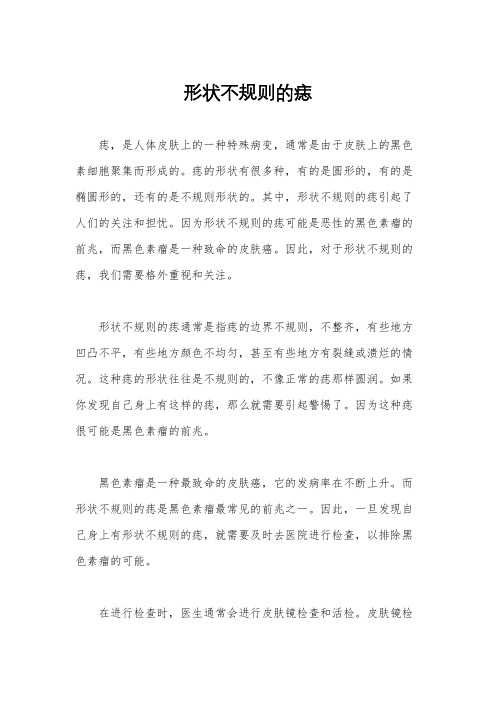 形状不规则的痣

痣，是人体皮肤上的一种特殊病变，通常是由于皮肤上的黑色素细胞聚集而形成的。痣的形状有很多种，有的是圆形的，有的是椭圆形的，还有的是不规则形状的。其中，形状不规则的痣引起了人们的关注和担忧。因为形状不规则的痣可能是恶性的黑色素瘤的前兆，而黑色素瘤是一种致命的皮肤癌。因此，对于形状不规则的痣，我们需要格外重视和关注。

形状不规则的痣通常是指痣的边界不规则，不整齐，有些地方凹凸不平，有些地方颜色不均匀，甚至有些地方有裂缝或溃烂的情况。这种痣的形状往往是不规则的，不像正常的痣那样圆润。如果你发现自己身上有这样的痣，那么就需要引起警惕了。因为这种痣很可能是黑色素瘤的前兆。

黑色素瘤是一种最致命的皮肤癌，它的发病率在不断上升。而形状不规则的痣是黑色素瘤最常见的前兆之一。因此，一旦发现自己身上有形状不规则的痣，就需要及时去医院进行检查，以排除黑色素瘤的可能。

在进行检查时，医生通常会进行皮肤镜检查和活检。皮肤镜检